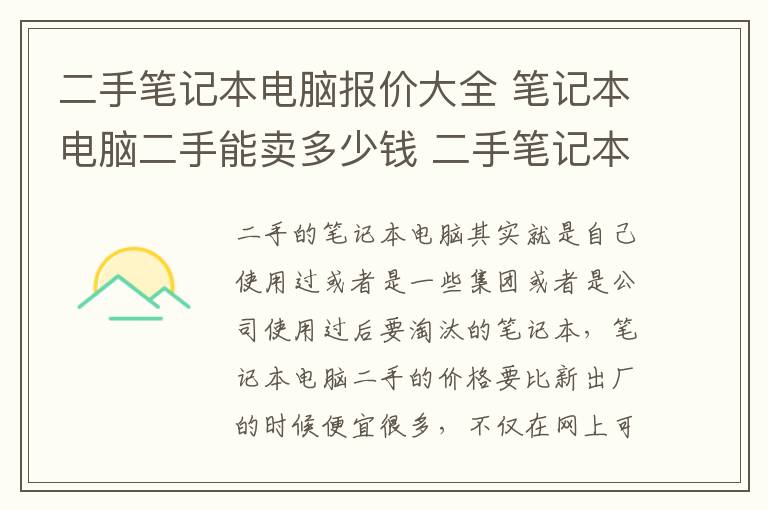 二手笔记本电脑报价大全 笔记本电脑二手能卖多少钱 二手笔记本

二手的笔记本电脑其实就是自己使用过或者是一些集团或者是公司使用过后要淘汰的笔记本，笔记本电脑二手的价格要比新出厂的时候便宜很多，不仅在网上可